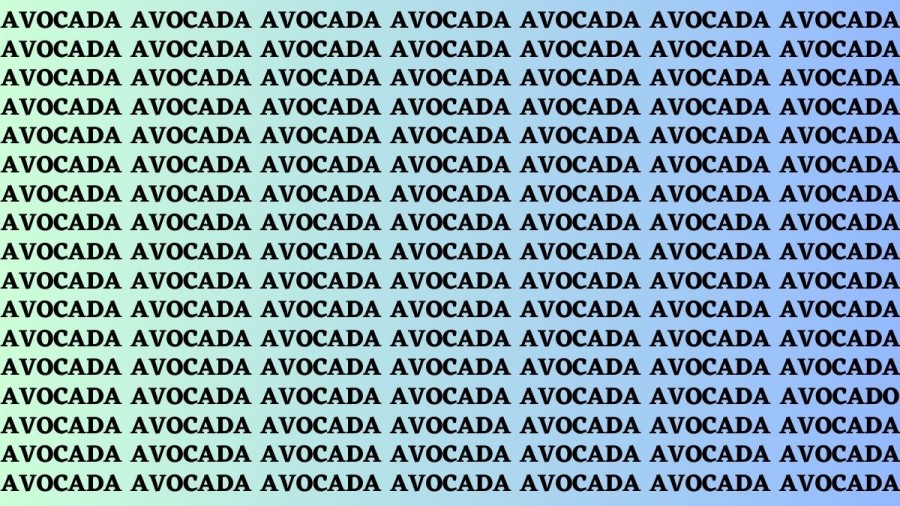 AVOCADA AVOCADA AVOCADA AVOCADA AVOCADA AVOCADA AVOCADA
AVOCADA AVOCADA AVOCADA AVOCADA AVOCADA AVOCADA AVOCADA
AVOCADA AVOCADA AVOCADA AVOCADA AVOCADA AVOCADA AVOCADA
AVOCADA AVOCADA AVOCADA AVOCADA AVOCADA AVOCADA AVOCADA
AVOCADA AVOCADA AVOCADA AVOCADA AVOCADA AVOCADA AVOCADA
AVOCADA AVOCADA AVOCADA AVOCADA AVOCADA AVOCADA AVOCADA
AVOCADA AVOCADA AVOCADA AVOCADA AVOCADA AVOCADA AVOCADA
AVOCADA AVOCADA AVOCADA AVOCADA AVOCADA AVOCADA AVOCADA
AVOCADA AVOCADA AVOCADA AVOCADA AVOCADA AVOCADA AVOCADA
AVOCADA AVOCADA AVOCADA AVOCADA AVOCADA AVOCADA AVOCADA
AVOCADA AVOCADA AVOCADA AVOCADA AVOCADA AVOCADA AVOCADA
AVOCADA AVOCADA AVOCADA AVOCADA AVOCADA AVOCADA AVOCADA
AVOCADA AVOCADA AVOCADA AVOCADA AVOCADA AVOCADA AVOCADA
AVOCADA AVOCADA AVOCADA AVOCADA AVOCADA AVOCADA AVOCADO
AVOCADA AVOCADA AVOCADA AVOCADA AVOCADA AVOCADA AVOCADA
AVOCADA AVOCADA AVOCADA AVOCADA AVOCADA AVOCADA AVOCADA
AVOCADA AVOCADA AVOCADA AVOCADA AVOCADA AVOCADA AVOCADA